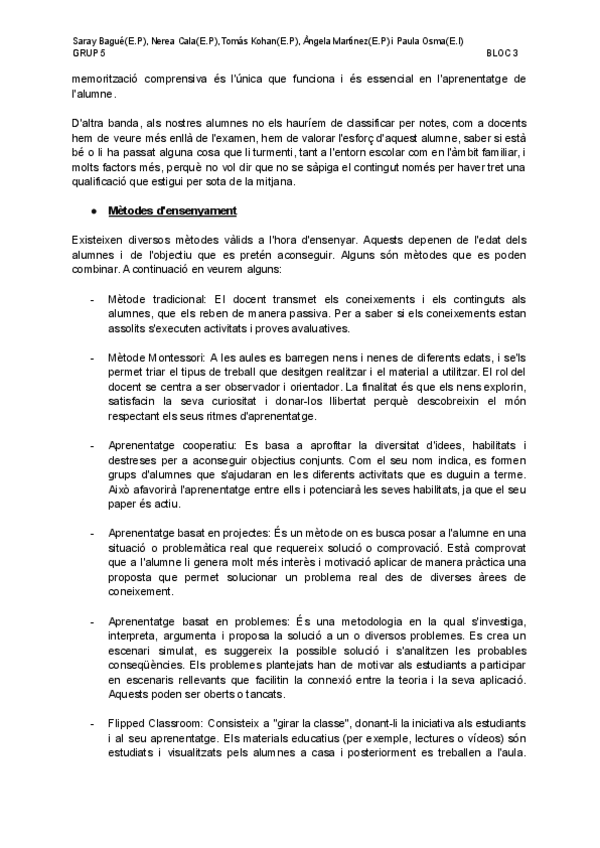 Saray Bagué(E.P), Nerea Cala(E.P), Tomás Kohan(E.P), Ángela Martínez(E.P) i Paula Osma(E.I)
GRUP 5 BLOC 3

memorització comprensiva és l'única que funciona i és essencial en l'aprenentatge de l'alumne.

D'altra banda, als nostres alumnes no els hauríem de classificar per notes, com a docents hem de veure més enllà de l'examen, hem de valorar l'esforç d'aquest alumne, saber si està bé o li ha passat alguna cosa que li turmenti, tant a l'entorn escolar com en l'àmbit familiar, i molts factors més, perquè no vol dir que no se sàpiga el contingut només per haver tret una qualificació que estigui per sota de la mitjana.

● Mètodes d'ensenyament

Existeixen diversos mètodes vàlids a l'hora d'ensenyar. Aquests depenen de l'edat dels alumnes i de l'objectiu que es pretén aconseguir. Alguns són mètodes que es poden combinar. A continuació en veurem alguns:

- Mètode tradicional: El docent transmet els coneixements i els continguts als alumnes, que els reben de manera passiva. Per a saber si els coneixements estan assolits s'executen activitats i proves avaluatives.

- Mètode Montessori: A les aules es barregen nens i nenes de diferents edats, i se'ls permet triar el tipus de treball que desitgen realitzar i el material a utilitzar. El rol del docent se centra a ser observador i orientador. La finalitat és que els nens explorin, satisfacin la seva curiositat i donar-los llibertat perquè descobreixin el món respectant els seus ritmes d'aprenentatge.

- Aprenentatge cooperatiu: Es basa a aprofitar la diversitat d'idees, habilitats i destreses per a aconseguir objectius conjunts. Com el seu nom indica, es formen grups d'alumnes que s'ajudaran en les diferents activitats que es duguin a terme. Això afavorirà l'aprenentatge entre ells i potenciarà les seves habilitats, ja que el seu paper és actiu.

- Aprenentatge basat en projectes: És un mètode on es busca posar a l'alumne en una situació o problemàtica real que requereix solució o comprovació. Està comprovat que a l'alumne li genera molt més interès i motivació aplicar de manera pràctica una proposta que permet solucionar un problema real des de diverses àrees de coneixement.

- Aprenentatge basat en problemes: És una metodologia en la qual s'investiga, interpreta, argumenta i proposa la solució a un o diversos problemes. Es crea un escenari simulat, es suggereix la possible solució i s'analitzen les probables conseqüències. Els problemes plantejats han de motivar als estudiants a participar en escenaris rellevants que facilitin la connexió entre la teoria i la seva aplicació. Aquests poden ser oberts o tancats.

- Flipped Classroom: Consisteix a "girar la classe", donant-li la iniciativa als estudiants i al seu aprenentatge. Els materials educatius (per exemple, lectures o vídeos) són estudiats i visualitzats pels alumnes a casa i posteriorment es treballen a l'aula.